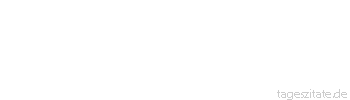 tageszitate.de